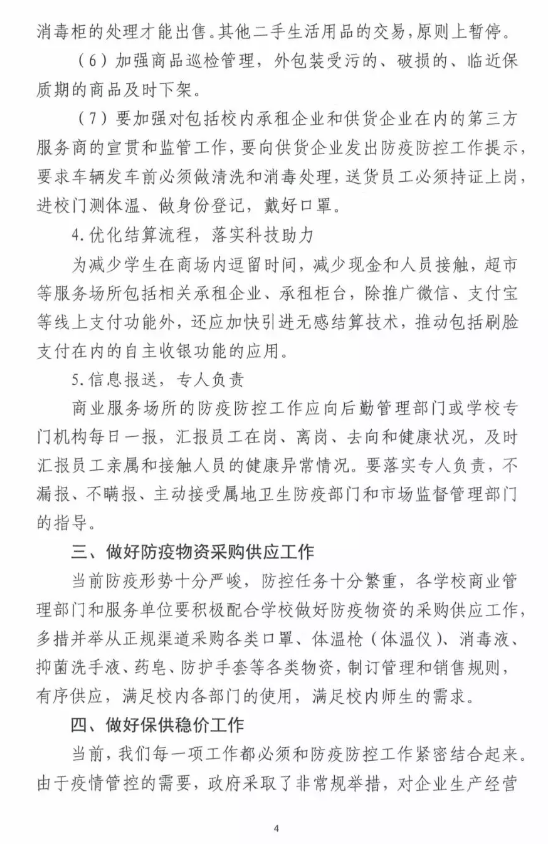 消毒柜的处理才能出售。其他二手生活用品的交易，原则上暂停。

（6）加强商品巡检管理，外包装受污的、破损的、临近保质期的商品及时下架。

（7）要加强对包括校内承租企业和供货企业在内的第三方服务商的宣贯和监管工作，要向供货企业发出防疫防控工作提示，要求车辆发车前必须做清洗和消毒处理，送货员工必须持证上岗，进校门测体温、做身份登记，戴好口罩。

4.优化结算流程，落实科技助力

为减少学生在商场内逗留时间，减少现金和人员接触，超市等服务场所包括相关承租企业、承租柜台，除推广微信、支付宝等线上支付功能外，还应加快引进无感结算技术，推动包括刷脸支付在内的自主收银功能的应用。

5.信息报送，专人负责

商业服务场所的防疫防控工作应向后勤管理部门或学校专门机构每日一报，汇报员工在岗、离岗、去向和健康状况，及时汇报员工亲属和接触人员的健康异常情况。要落实专人负责，不漏报、不瞒报、主动接受属地卫生防疫部门和市场监督管理部门的指导。

三、做好防疫物资采购供应工作

当前防疫形势十分严峻，防控任务十分繁重，各学校商业管理部门和服务单位要积极配合学校做好防疫物资的采购供应工作，多措并举从正规渠道采购各类口罩、体温枪（体温仪）、消毒液、抑菌洗手液、药皂、防护手套等各类物资，制订管理和销售规则，有序供应，满足校内各部门的使用，满足校内师生的需求。

四、做好保供稳价工作

当前，我们每一项工作都必须和防疫防控工作紧密结合起来。由于疫情管控的需要，政府采取了非常规举措，对企业生产经营

4